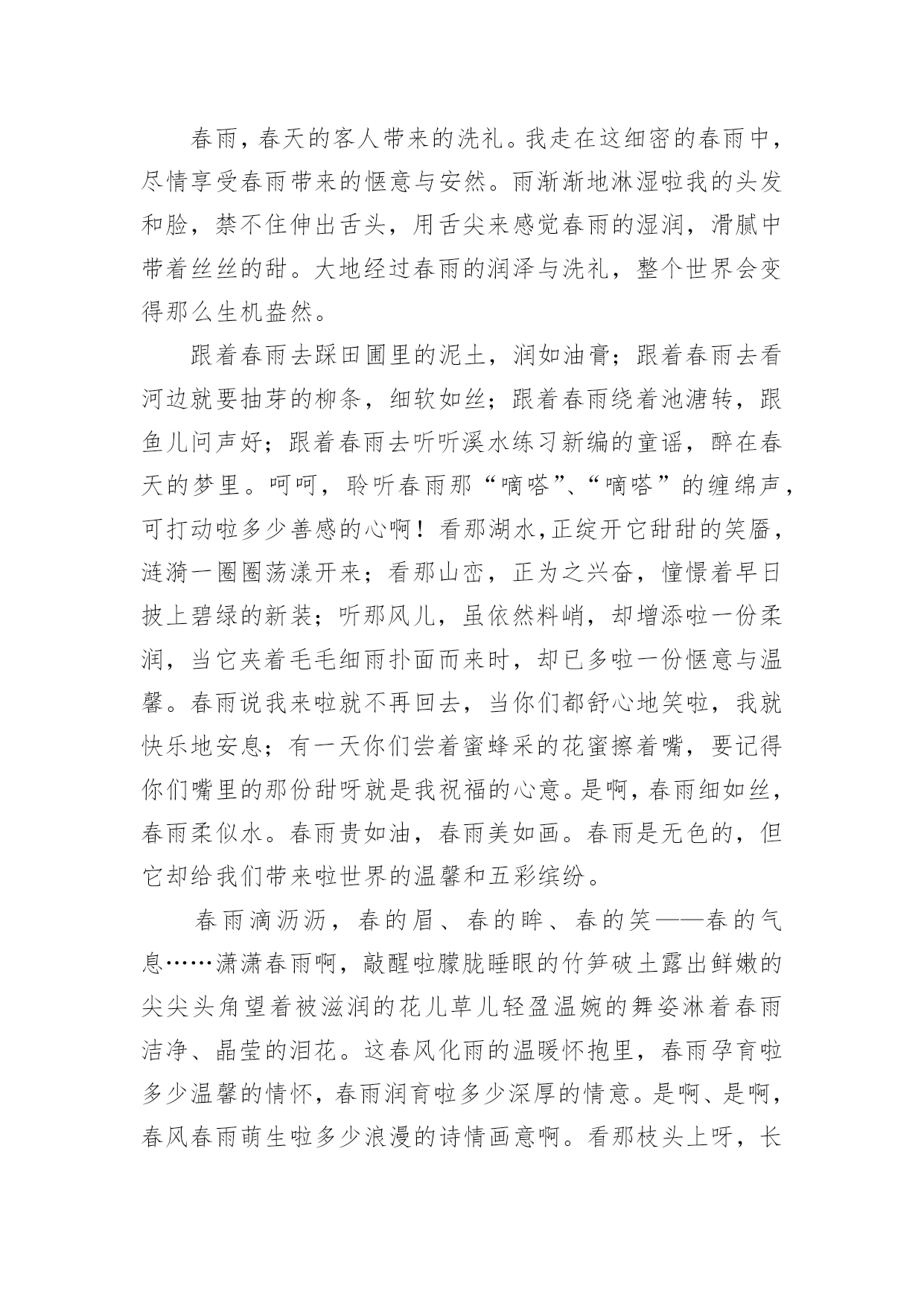 春雨，春天的客人带来的洗礼。我走在这细密的春雨中，尽情享受春雨带来的惬意与安然。雨渐渐地淋湿啦我的头发和脸，禁不住伸出舌头，用舌尖来感觉春雨的湿润，滑腻中带着丝丝的甜。大地经过春雨的润泽与洗礼，整个世界会变得那么生机盎然。

跟着春雨去踩田圃里的泥土，润如油膏；跟着春雨去看河边就要抽芽的柳条，细软如丝；跟着春雨绕着池溏转，跟鱼儿问声好；跟着春雨去听听溪水练习新编的童谣，醉在春天的梦里。呵呵，聆听春雨那“嘀嗒”、“嘀嗒”的缠绵声，可打动啦多少善感的心啊！看那湖水,正绽开它甜甜的笑靥，涟漪一圈圈荡漾开来；看那山峦，正为之兴奋，憧憬着早日披上碧绿的新装；听那风儿，虽依然料峭，却增添啦一份柔润，当它夹着毛毛细雨扑面而来时，却已多啦一份惬意与温馨。春雨说我来啦就不再回去，当你们都舒心地笑啦，我就快乐地安息；有一天你们尝着蜜蜂采的花蜜擦着嘴，要记得你们嘴里的那份甜呀就是我祝福的心意。是啊，春雨细如丝，春雨柔似水。春雨贵如油，春雨美如画。春雨是无色的，但它却给我们带来啦世界的温馨和五彩缤纷。

春雨滴沥沥，春的眉、春的眸、春的笑——春的气息……潇潇春雨啊，敲醒啦朦胧睡眼的竹笋破土露出鲜嫩的尖尖头角望着被滋润的花儿草儿轻盈温婉的舞姿淋着春雨洁净、晶莹的泪花。这春风化雨的温暖怀抱里，春雨孕育啦多少温馨的情怀，春雨润育啦多少深厚的情意。是啊、是啊，春风春雨萌生啦多少浪漫的诗情画意啊。看那枝头上呀，长